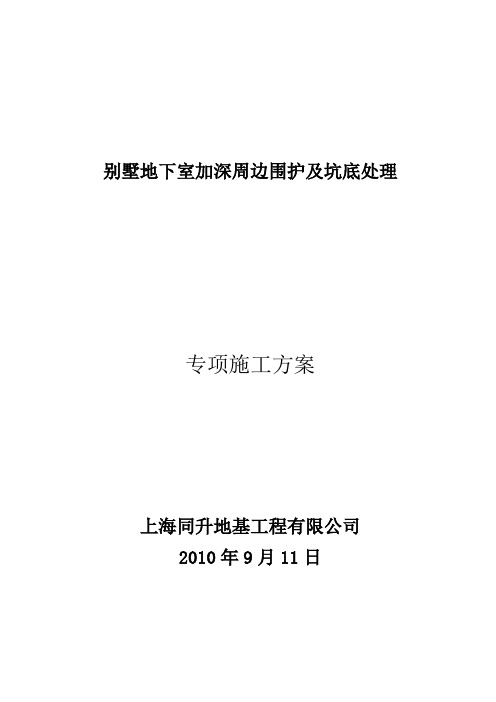 别墅地下室加深周边围护及坑底处理

专项施工方案

上海同升地基工程有限公司
2010 年 9 月 11 日